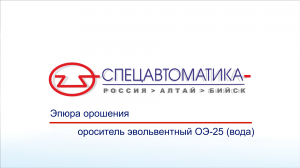 СПЕЦАВТОМАТИКА
РОССИЯ > АЛТАЙ > БИЙСК

Эпюра орошения

ороситель эвольвентный ОЭ-25 (вода)